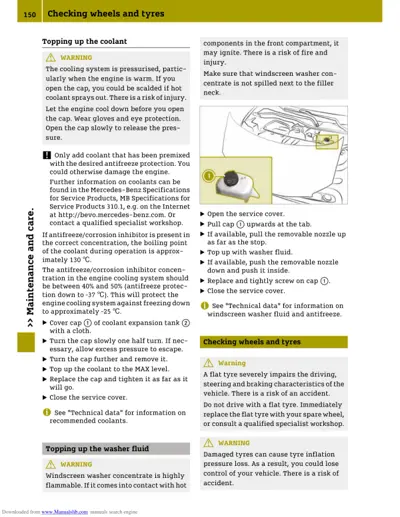 150 Checking wheels and tyres

>> Maintenance and care.

Topping up the coolant

⚠ WARNING

The cooling system is pressurised, particularly when the engine is warm. If you open the cap, you could be scalded if hot coolant sprays out. There is a risk of injury.

Let the engine cool down before you open the cap. Wear gloves and eye protection. Open the cap slowly to release the pressure.

! Only add coolant that has been premixed with the desired antifreeze protection. You could otherwise damage the engine.

Further information on coolants can be found in the Mercedes-Benz Specifications for Service Products, MB Specifications for Service Products 310.1, e.g. on the Internet at http://bevo.mercedes-benz.com. Or contact a qualified specialist workshop.

If antifreeze/corrosion inhibitor is present in the correct concentration, the boiling point of the coolant during operation is approximately 130 ℃.

The antifreeze/corrosion inhibitor concentration in the engine cooling system should be between 40% and 50% (antifreeze protection down to -37 ℃). This will protect the engine cooling system against freezing down to approximately -25 ℃.

▶ Cover cap ① of coolant expansion tank ② with a cloth.
▶ Turn the cap slowly one half turn. If necessary, allow excess pressure to escape.
▶ Turn the cap further and remove it.
▶ Top up the coolant to the MAX level.
▶ Replace the cap and tighten it as far as it will go.
▶ Close the service cover.

i See "Technical data" for information on recommended coolants.

Topping up the washer fluid

⚠ WARNING

Windscreen washer concentrate is highly flammable. If it comes into contact with hot components in the front compartment, it may ignite. There is a risk of fire and injury.

Make sure that windscreen washer concentrate is not spilled next to the filler neck.

1

▶ Open the service cover.
▶ Pull cap ① upwards at the tab.
▶ If available, pull the removable nozzle up as far as the stop.
▶ Top up with washer fluid.
▶ If available, push the removable nozzle down and push it inside.
▶ Replace and tightly screw on cap ①.
▶ Close the service cover.

i See "Technical data" for information on windscreen washer fluid and antifreeze.

Checking wheels and tyres

⚠ Warning

A flat tyre severely impairs the driving, steering and braking characteristics of the vehicle. There is a risk of an accident.

Do not drive with a flat tyre. Immediately replace the flat tyre with your spare wheel, or consult a qualified specialist workshop.

⚠ WARNING

Damaged tyres can cause tyre inflation pressure loss. As a result, you could lose control of your vehicle. There is a risk of accident.

Downloaded from www.Manualslib.com manuals search engine